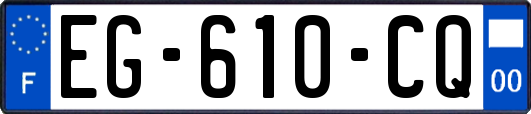 F
EG-610-CQ
00